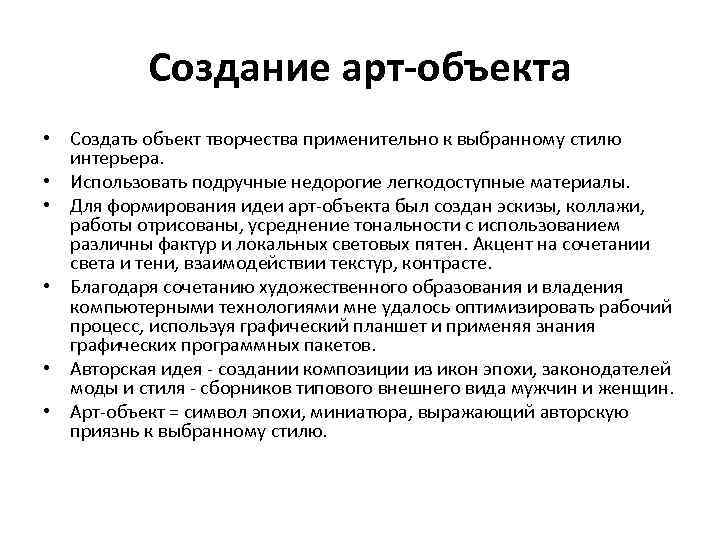 Создание арт-объекта

• Создать объект творчества применительно к выбранному стилю интерьера.
• Использовать подручные недорогие легкодоступные материалы.
• Для формирования идеи арт-объекта был создан эскизы, коллажи, работы отрисованы, усреднение тональности с использованием различны фактур и локальных световых пятен. Акцент на сочетании света и тени, взаимодействии текстур, контрасте.
• Благодаря сочетанию художественного образования и владения компьютерными технологиями мне удалось оптимизировать рабочий процесс, используя графический планшет и применяя знания графических программных пакетов.
• Авторская идея - создании композиции из икон эпохи, законодателей моды и стиля - сборников типового внешнего вида мужчин и женщин.
• Арт-объект = символ эпохи, миниатюра, выражающий авторскую приязнь к выбранному стилю.